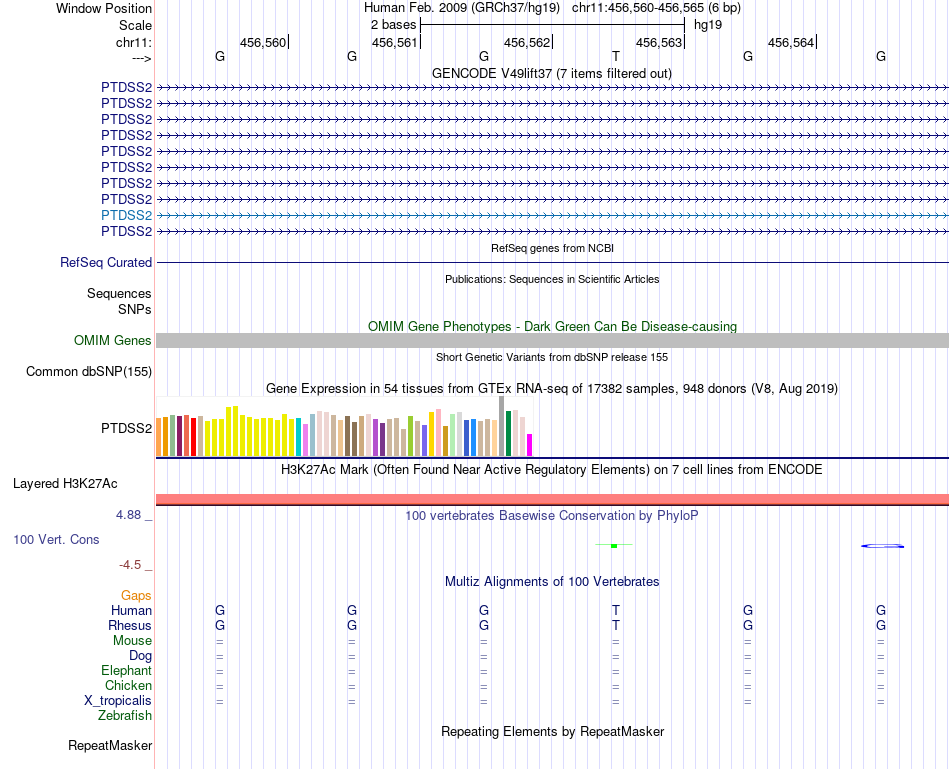 Window Position Human Feb. 2009 (GRCh37/hg19) chr11:456,560-456,565 (6 bp)
Scale 2 bases hg19
chr11: 456,560 456,561 456,562 456,563 456,564
---> G G G T G G
GENCODE V49lift37 (7 items filtered out)
PTDSS2
PTDSS2
PTDSS2
PTDSS2
PTDSS2
PTDSS2
PTDSS2
PTDSS2
PTDSS2
PTDSS2
RefSeq genes from NCBI
RefSeq Curated
Publications: Sequences in Scientific Articles
Sequences
SNPs
OMIM Gene Phenotypes - Dark Green Can Be Disease-causing
OMIM Genes
Short Genetic Variants from dbSNP release 155
Common dbSNP(155)
Gene Expression in 54 tissues from GTEx RNA-seq of 17382 samples, 948 donors (V8, Aug 2019)
PTDSS2
H3K27Ac Mark (Often Found Near Active Regulatory Elements) on 7 cell lines from ENCODE
Layered H3K27Ac
4.88 _
100 vertebrates Basewise Conservation by PhyloP
100 Vert. Cons
-4.5 _
Multiz Alignments of 100 Vertebrates
Gaps
Human G G G T G G
Rhesus G G G T G G
Mouse = = = = = =
Dog = = = = = =
Elephant = = = = = =
Chicken = = = = = =
X_tropicalis = = = = = =
Zebrafish
Repeating Elements by RepeatMasker
RepeatMasker